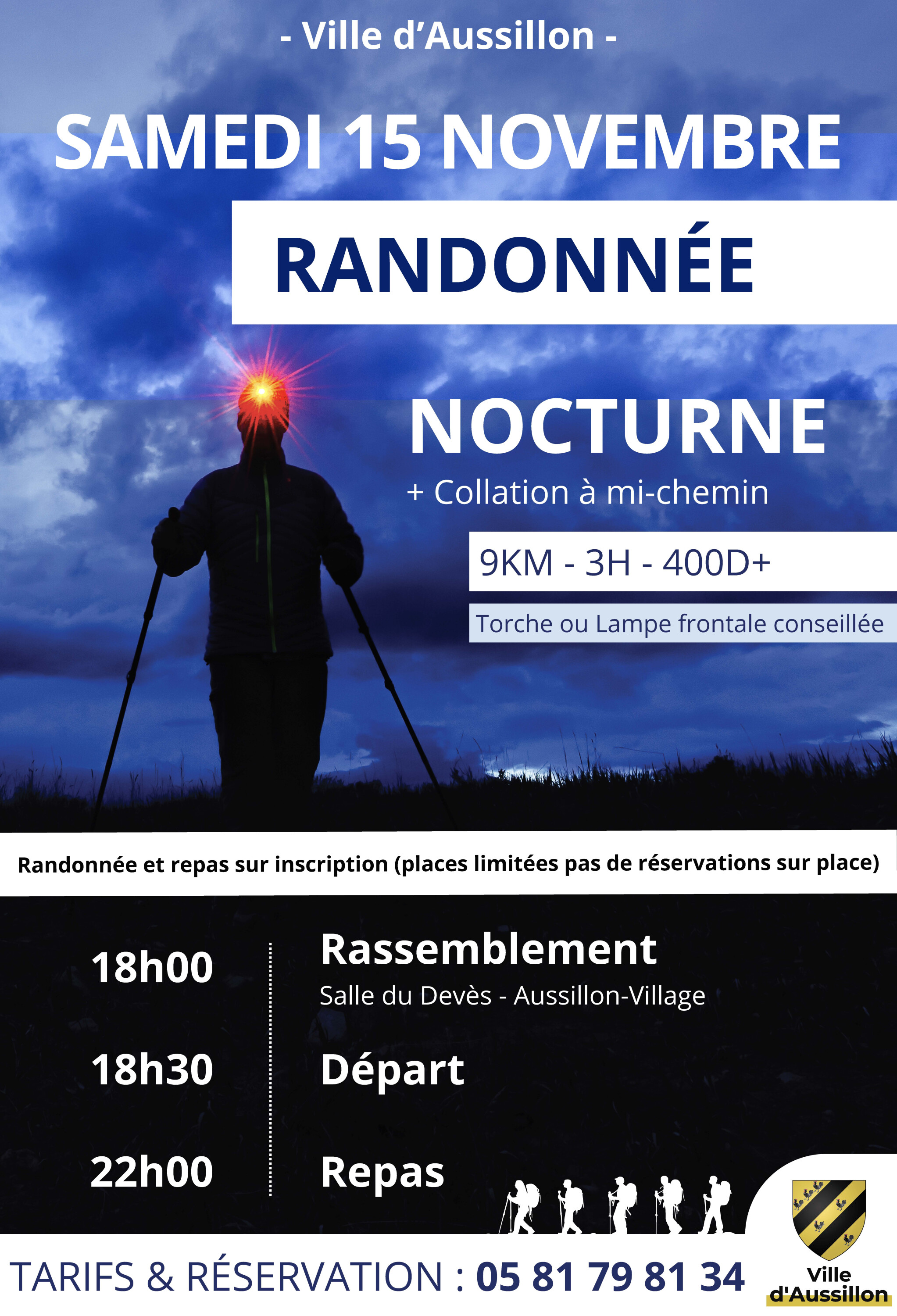 - Ville d'Aussillon -

SAMEDI 15 NOVEMBRE

RANDONNÉE

NOCTURNE

+ Collation à mi-chemin

9KM - 3H - 400D+

Torche ou Lampe frontale conseillée

Randonnée et repas sur inscription (places limitées pas de réservations sur place)

18h00

Rassemblement

Salle du Devès - Aussillon-Village

18h30

Départ

22h00

Repas

TARIFS & RÉSERVATION : 05 81 79 81 34

Ville
d'Aussillon